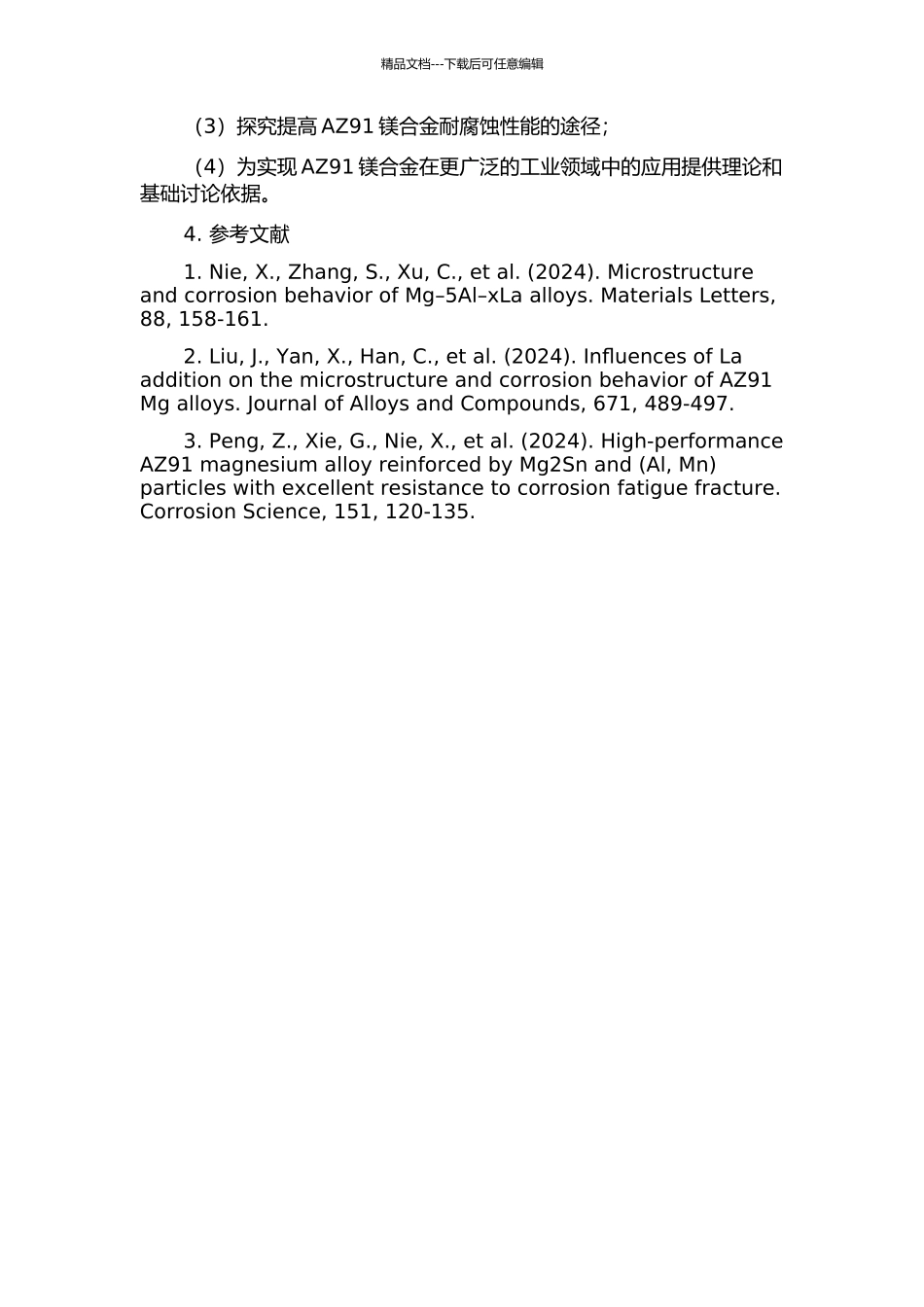 精品文档---下载后可任意编辑

（3）探究提高 AZ91 镁合金耐腐蚀性能的途径；

（4）为实现 AZ91 镁合金在更广泛的工业领域中的应用提供理论和基础讨论依据。

4. 参考文献

1. Nie, X., Zhang, S., Xu, C., et al. (2024). Microstructure and corrosion behavior of Mg–5Al–xLa alloys. Materials Letters, 88, 158-161.

2. Liu, J., Yan, X., Han, C., et al. (2024). Influences of La addition on the microstructure and corrosion behavior of AZ91 Mg alloys. Journal of Alloys and Compounds, 671, 489-497.

3. Peng, Z., Xie, G., Nie, X., et al. (2024). High-performance AZ91 magnesium alloy reinforced by Mg2Sn and (Al, Mn) particles with excellent resistance to corrosion fatigue fracture. Corrosion Science, 151, 120-135.